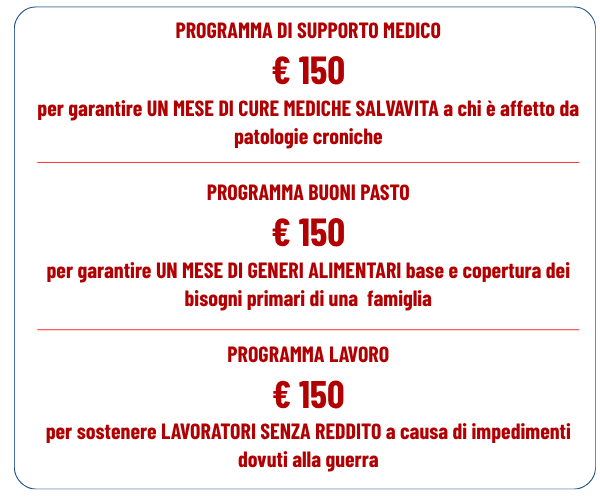 PROGRAMMA DI SUPPORTO MEDICO

€ 150

per garantire UN MESE DI CURE MEDICHE SALVAVITA a chi è affetto da patologie croniche

PROGRAMMA BUONI PASTO

€ 150

per garantire UN MESE DI GENERI ALIMENTARI base e copertura dei bisogni primari di una famiglia

PROGRAMMA LAVORO

€ 150

per sostenere LAVORATORI SENZA REDDITO a causa di impedimenti dovuti alla guerra